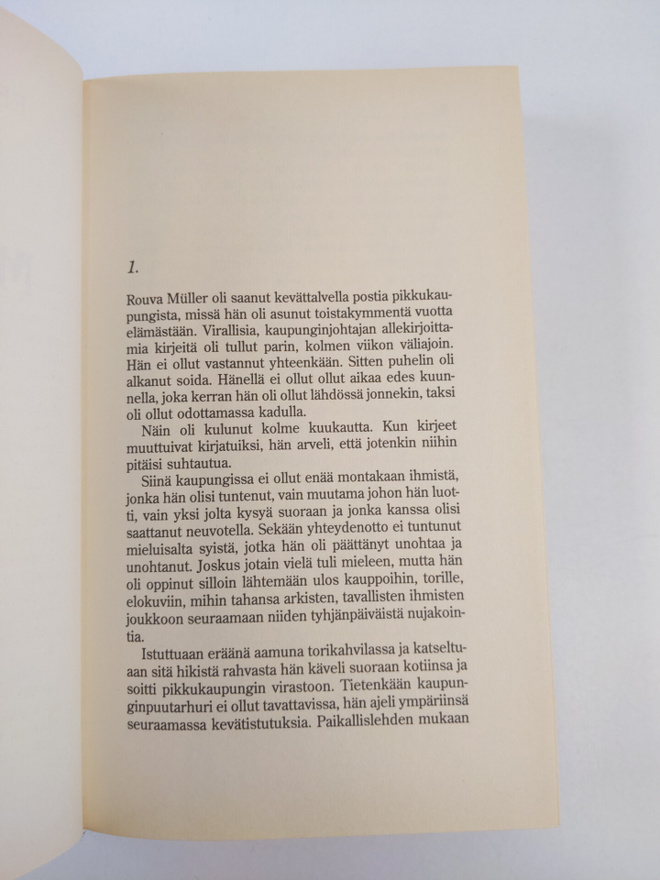 1.

Rouva Müller oli saanut kevättalvella postia pikkukaupungista, missä hän oli asunut toistakymmentä vuotta elämästään. Virallisia, kaupunginjohtajan allekirjoittamia kirjeitä oli tullut parin, kolmen viikon väliajoin. Hän ei ollut vastannut yhteenkään. Sitten puhelin oli alkanut soida. Hänellä ei ollut ollut aikaa edes kuunnella, joka kerran hän oli ollut lähdössä jonnekin, taksi oli ollut odottamassa kadulla.

Näin oli kulunut kolme kuukautta. Kun kirjeet muuttuivat kirjatuiksi, hän arveli, että jotenkin niihin pitäisi suhtautua.

Siinä kaupungissa ei ollut enää montakaan ihmistä, jonka hän olisi tuntenut, vain muutama johon hän luotti, vain yksi jolta kysyä suoraan ja jonka kanssa olisi saattanut neuvotella. Sekään yhteydenotto ei tuntunut mieluisalta syistä, jotka hän oli päättänyt unohtaa ja unohtanut. Joskus jotain vielä tuli mieleen, mutta hän oli oppinut silloin lähtemään ulos kauppoihin, torille, elokuviin, mihin tahansa arkisten, tavallisten ihmisten joukkoon seuraamaan niiden tyhjänpäiväistä nujakointia.

Istuttuaan eräänä aamuna torikahvilassa ja katseltuaan sitä hikistä rahvasta hän käveli suoraan kotiinsa ja soitti pikkukaupungin virastoon. Tietenkään kaupunginpuutarhuri ei ollut tavattavissa, hän ajeli ympäriinsä seuraamassa kevätistutuksia. Paikallislehden mukaan